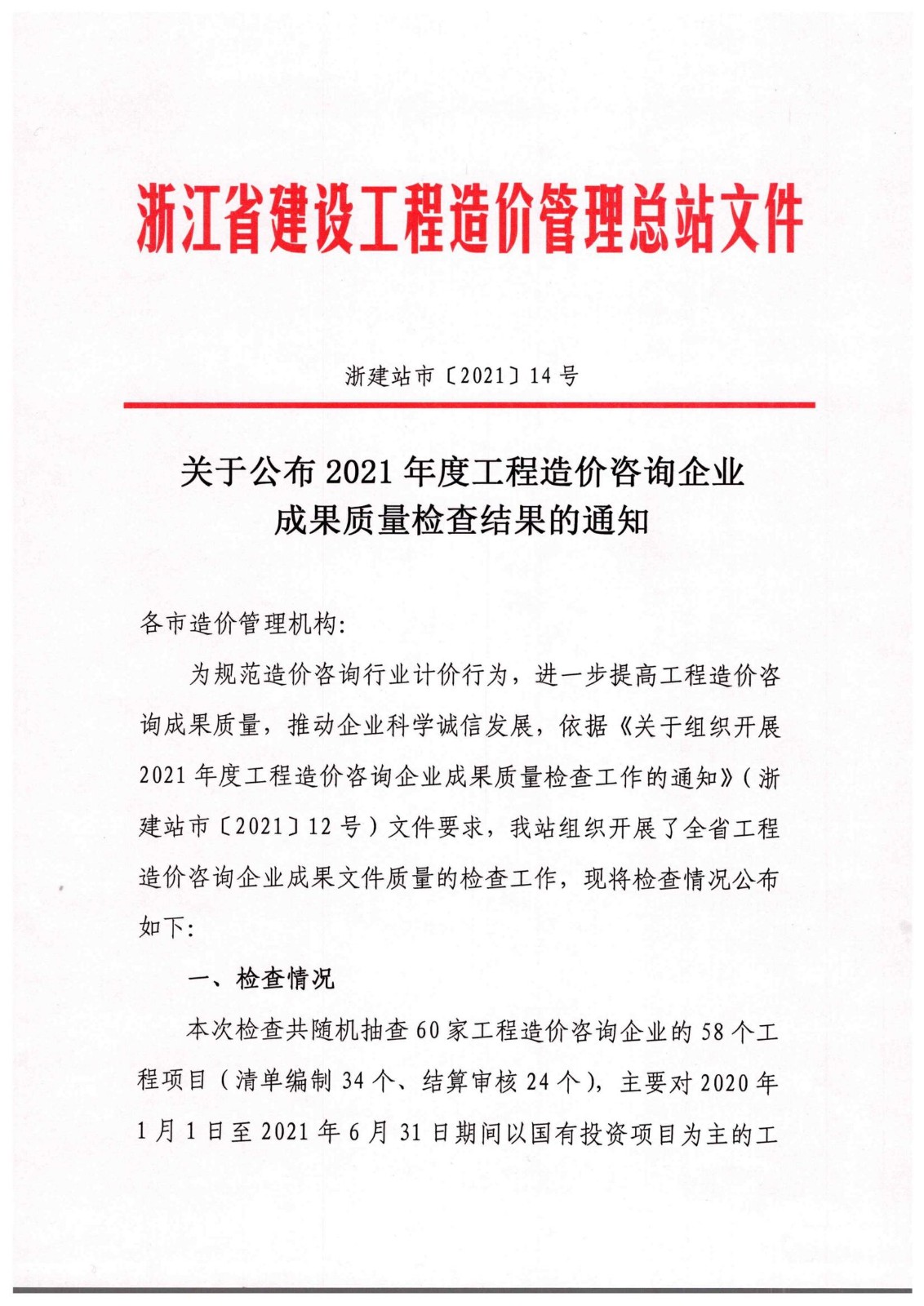 浙江省建设工程造价管理总站文件

浙建站市〔2021〕14 号

关于公布 2021 年度工程造价咨询企业成果质量检查结果的通知

各市造价管理机构:

为规范造价咨询行业计价行为，进一步提高工程造价咨询成果质量，推动企业科学诚信发展，依据《关于组织开展 2021 年度工程造价咨询企业成果质量检查工作的通知》（浙建站市〔2021〕12 号）文件要求，我站组织开展了全省工程造价咨询企业成果文件质量的检查工作，现将检查情况公布如下:

一、检查情况

本次检查共随机抽查 60 家工程造价咨询企业的 58 个工程项目（清单编制 34 个、结算审核 24 个），主要对 2020 年 1 月 1 日至 2021 年 6 月 31 日期间以国有投资项目为主的工